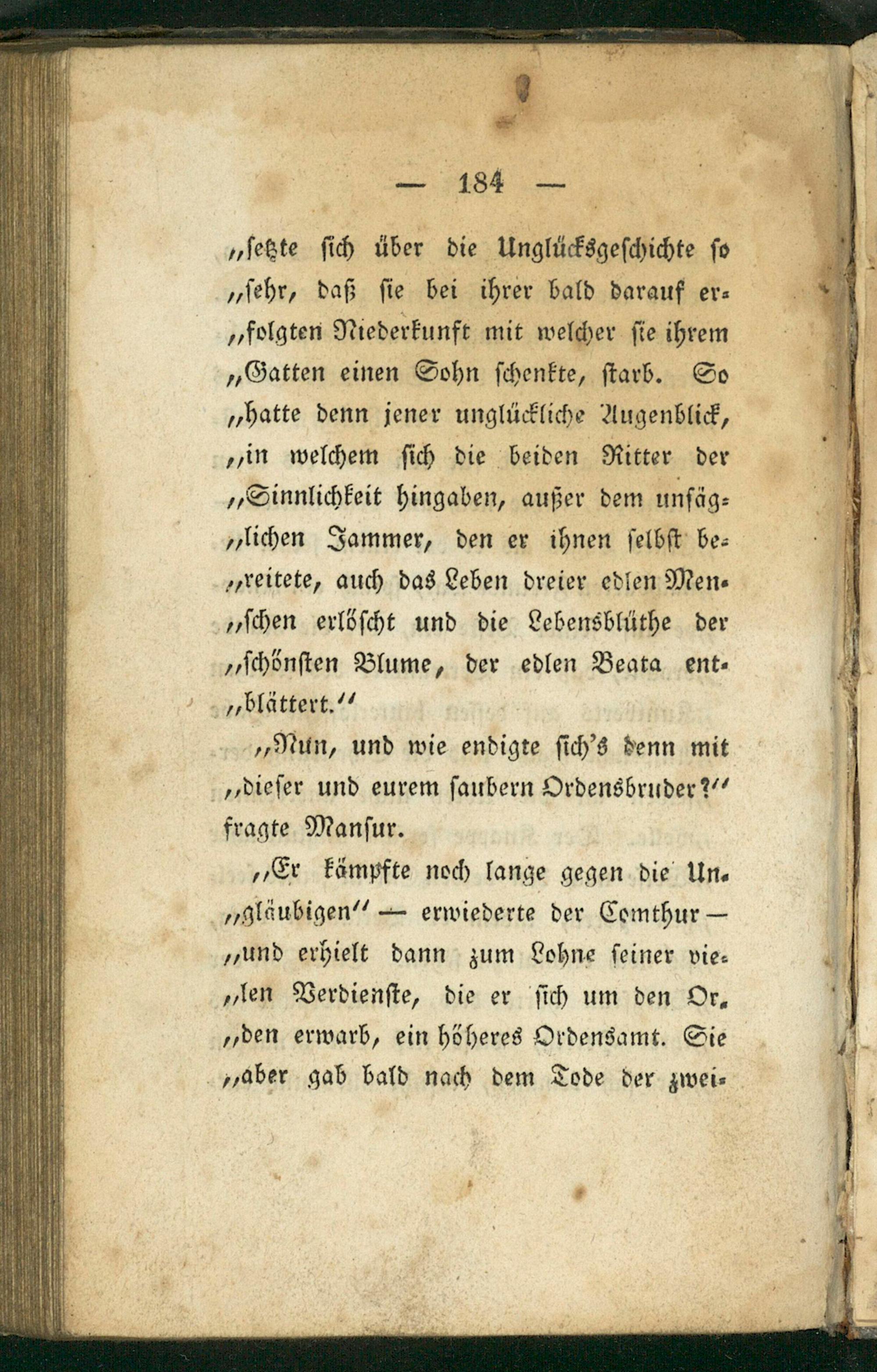 — 184 —

„setzte sich über die Unglücksgeschichte so „sehr, daß sie bei ihrer bald darauf erfolgten Niederkunft mit welcher sie ihrem „Gatten einen Sohn schenkte, starb. So „hatte denn jener unglückliche Augenblick, „in welchem sich die beiden Ritter der „Sinnlichkeit hingaben, außer dem unsäglichen Jammer, den er ihnen selbst bereitete, auch das Leben dreier edlen Menschen erlöscht und die Lebensblüthe der „schönsten Blume, der edlen Beata entblättert.“

„Nun, und wie endigte sich's denn mit „dieser und eurem saubern Ordensbruder?“ fragte Mansur.

„Er kämpfte noch lange gegen die Ungläubigen“ — erwiederte der Comthur — „und erhielt dann zum Lohne seiner vielen Verdienste, die er sich um den Orden erwarb, ein höheres Ordensamt. Sie „aber gab bald nach dem Tode der zwei-